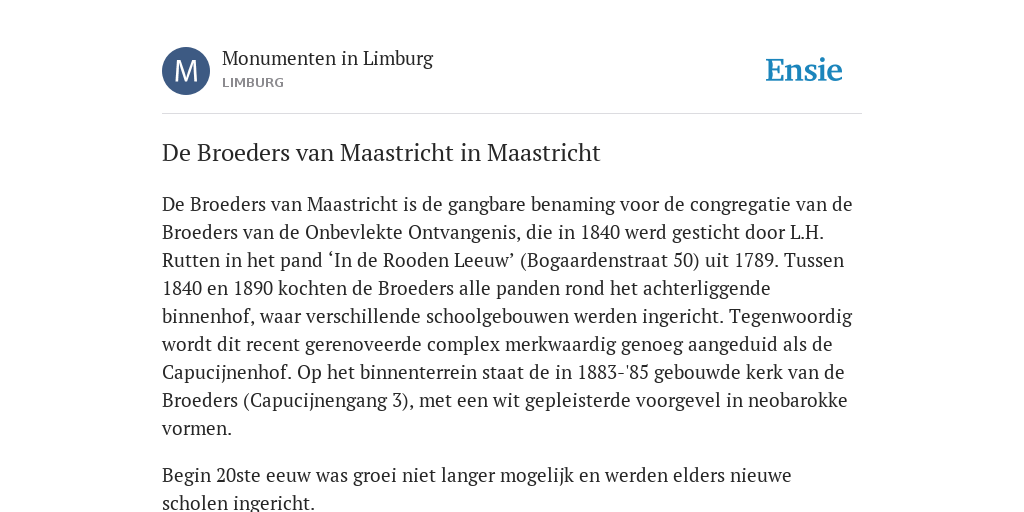 M

Monumenten in Limburg
LIMBURG

Ensie

De Broeders van Maastricht in Maastricht

De Broeders van Maastricht is de gangbare benaming voor de congregatie van de Broeders van de Onbevlekte Ontvangenis, die in 1840 werd gesticht door L.H. Rutten in het pand ‘In de Rooden Leeuw’ (Bogaardenstraat 50) uit 1789. Tussen 1840 en 1890 kochten de Broeders alle panden rond het achterliggende binnenhof, waar verschillende schoolgebouwen werden ingericht. Tegenwoordig wordt dit recent gerenoveerde complex merkwaardig genoeg aangeduid als de Capucijnenhof. Op het binnenterrein staat de in 1883-'85 gebouwde kerk van de Broeders (Capucijnengang 3), met een wit gepleisterde voorgevel in neobarokke vormen.

Begin 20ste eeuw was groei niet langer mogelijk en werden elders nieuwe scholen ingericht.